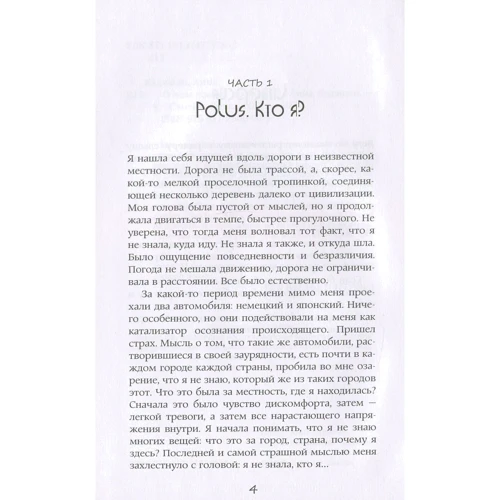 ЧАСТЬ 1
Polus. Кто я?

Я нашла себя идущей вдоль дороги в неизвестной местности. Дорога не была трассой, а, скорее, какой-то мелкой проселочной тропинкой, соединяющей несколько деревень далеко от цивилизации. Моя голова была пустой от мыслей, но я продолжала двигаться в темпе, быстрее прогулочного. Не уверена, что тогда меня волновал тот факт, что я не знала, куда иду. Не знала я также, и откуда шла. Было ощущение повседневности и безразличия. Погода не мешала движению, дорога не ограничивала в расстоянии. Все было естественно.

За какой-то период времени мимо меня проехали два автомобиля: немецкий и японский. Ничего особенного, но они подействовали на меня как катализатор осознания происходящего. Пришел страх. Мысль о том, что такие же автомобили, растворившиеся в своей заурядности, есть почти в каждом городе каждой страны, пробила во мне озарение, что я не знаю, который же из таких городов этот. Что это была за местность, где я находилась? Сначала это было чувство дискомфорта, затем — легкой тревоги, а затем все нарастающего напряжения внутри. Я начала понимать, что я не знаю многих вещей: что это за город, страна, почему я здесь? Последней и самой страшной мыслью меня захлестнуло с головой: я не знала, кто я...

4